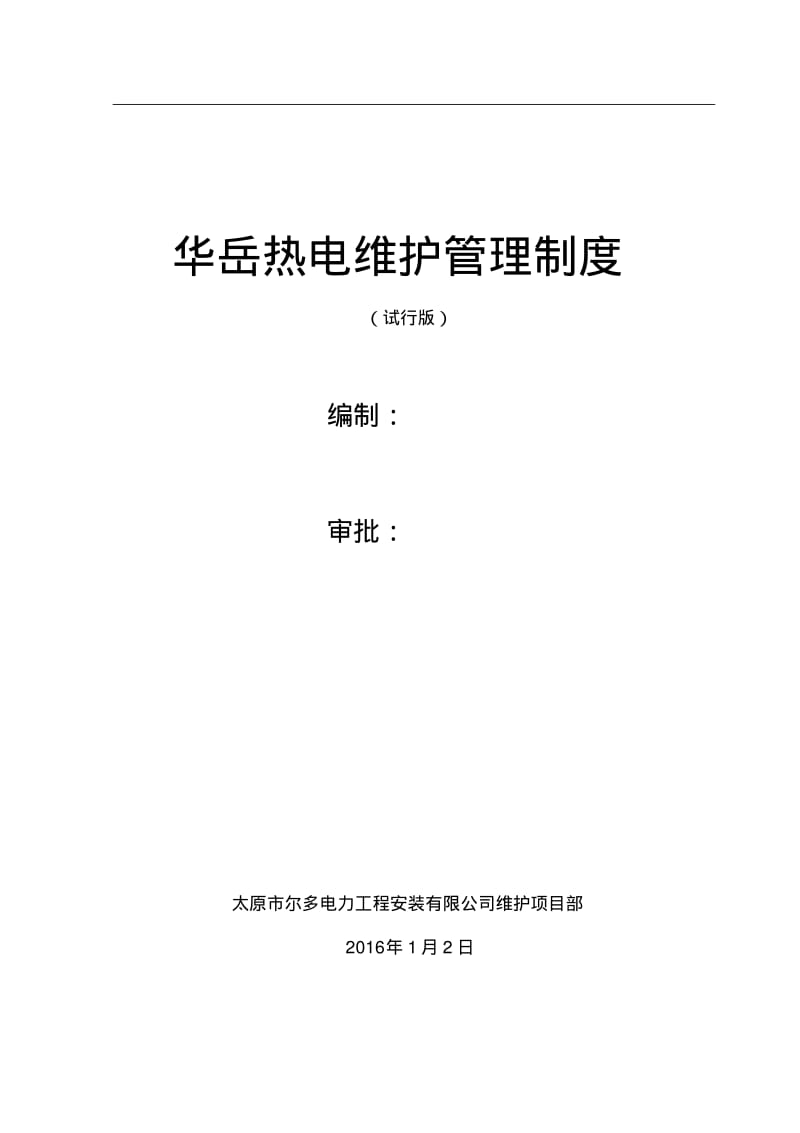 华岳热电维护管理制度

（试行版）

编制：

审批：

太原市尔多电力工程安装有限公司维护项目部

2016年1月2日